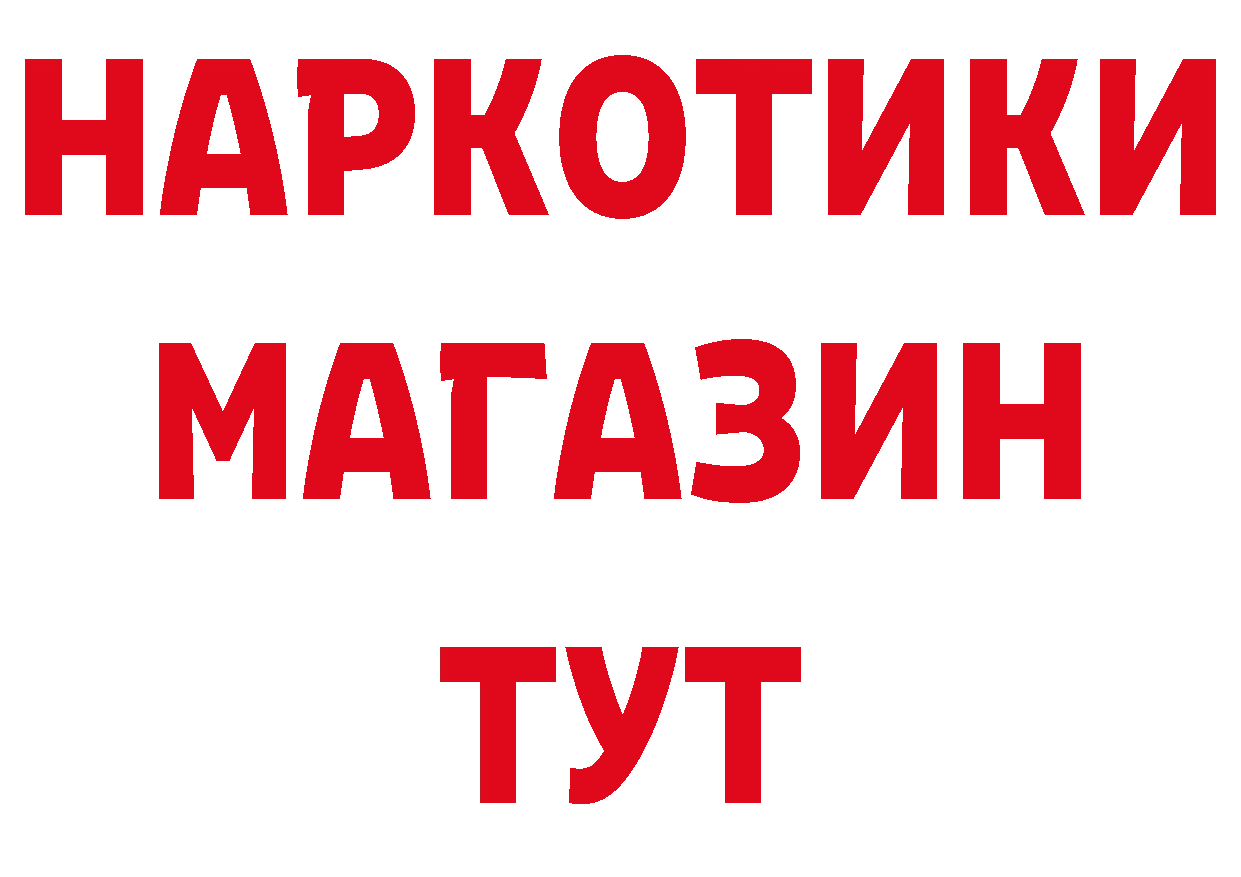 НАРКОТИКИ МАГАЗИН ТУТ